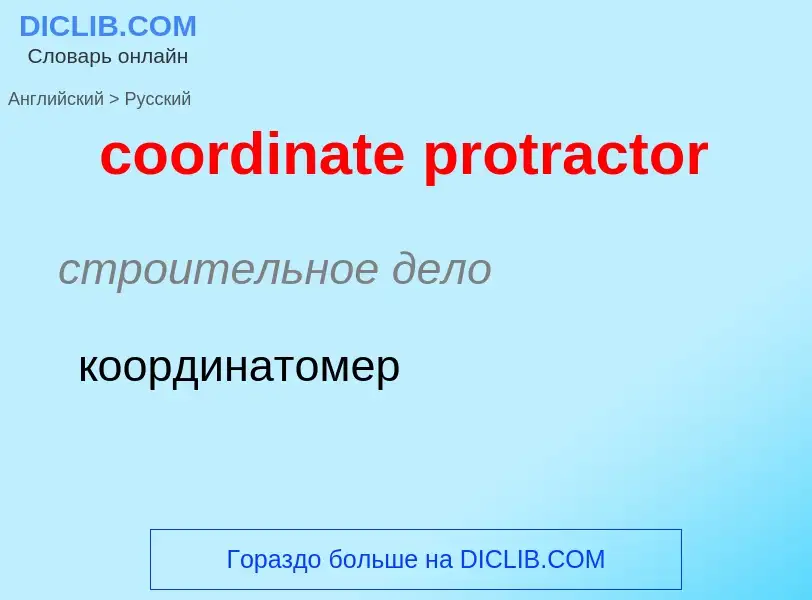 DICLIB.COM
Словарь онлайн

Английский > Русский

coordinate protractor

строительное дело

координатомер

Гораздо больше на DICLIB.COM